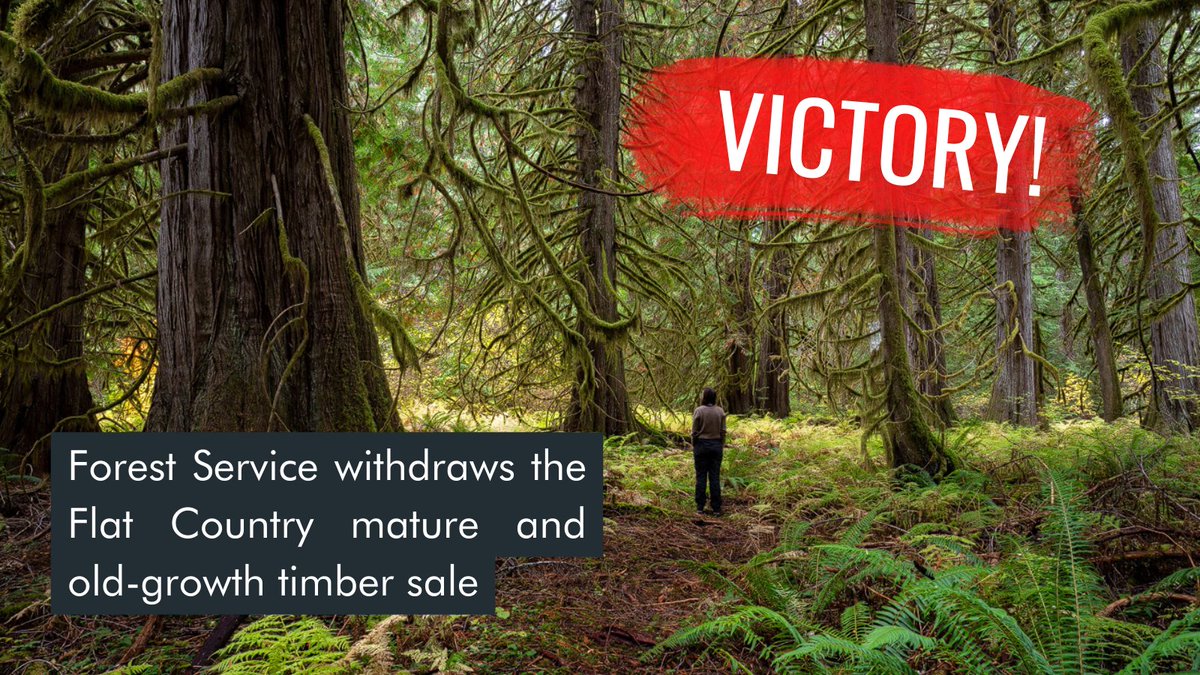 VICTORY!

Forest Service withdraws the Flat Country mature and old-growth timber sale